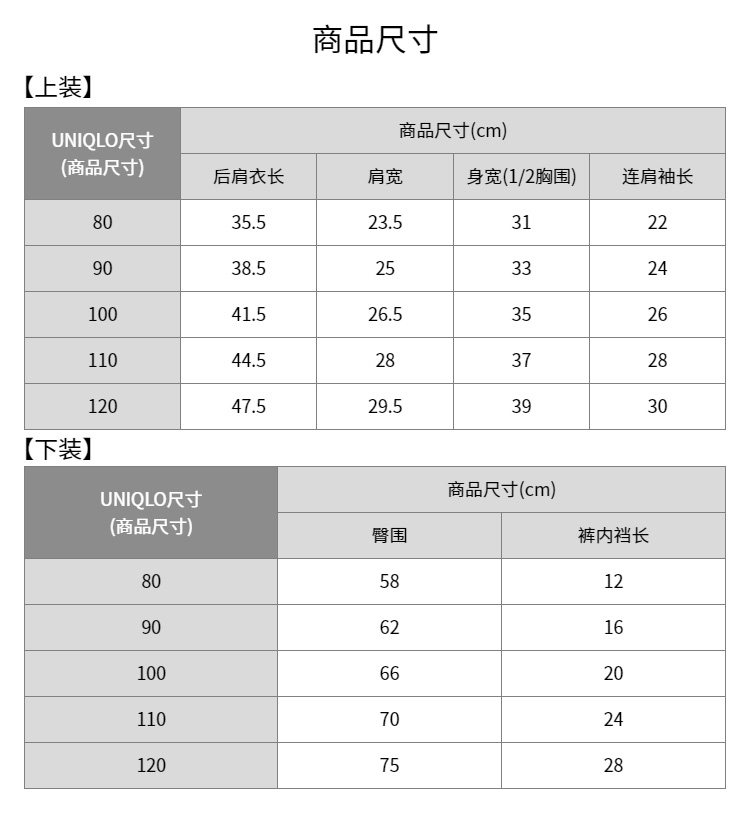 商品尺寸

【上装】

| UNIQLO尺寸 (商品尺寸) | 商品尺寸(cm) | | | |
|---|---|---|---|---|
| | 后肩衣长 | 肩宽 | 身宽(1/2胸围) | 连肩袖长 |
| 80 | 35.5 | 23.5 | 31 | 22 |
| 90 | 38.5 | 25 | 33 | 24 |
| 100 | 41.5 | 26.5 | 35 | 26 |
| 110 | 44.5 | 28 | 37 | 28 |
| 120 | 47.5 | 29.5 | 39 | 30 |

【下装】

| UNIQLO尺寸 (商品尺寸) | 商品尺寸(cm) | |
|---|---|---|
| | 臀围 | 裤内裆长 |
| 80 | 58 | 12 |
| 90 | 62 | 16 |
| 100 | 66 | 20 |
| 110 | 70 | 24 |
| 120 | 75 | 28 |